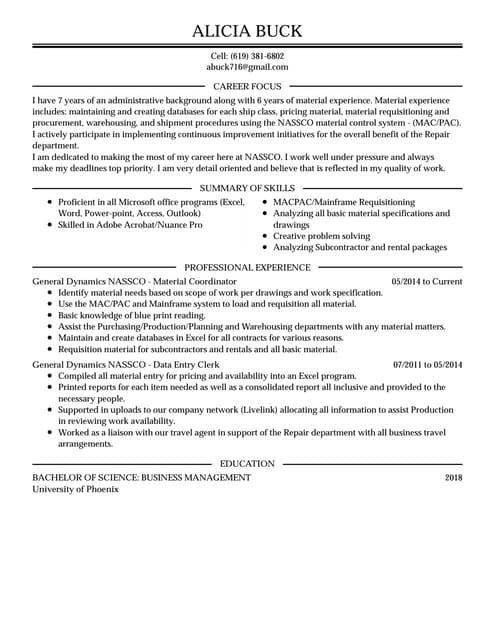 ALICIA BUCK

Cell: (619) 381-6802
abuck716@gmail.com

CAREER FOCUS

I have 7 years of an administrative background along with 6 years of material experience. Material experience includes: maintaining and creating databases for each ship class, pricing material, material requisitioning and procurement, warehousing, and shipment procedures using the NASSCO material control system - (MAC/PAC). I actively participate in implementing continuous improvement initiatives for the overall benefit of the Repair department.
I am dedicated to making the most of my career here at NASSCO. I work well under pressure and always make my deadlines top priority. I am very detail oriented and believe that is reflected in my quality of work.

SUMMARY OF SKILLS

- Proficient in all Microsoft office programs (Excel, Word, Power-point, Access, Outlook)
- Skilled in Adobe Acrobat/Nuance Pro

- MACPAC/Mainframe Requisitioning
- Analyzing all basic material specifications and drawings
- Creative problem solving
- Analyzing Subcontractor and rental packages

PROFESSIONAL EXPERIENCE

General Dynamics NASSCO - Material Coordinator 05/2014 to Current
- Identify material needs based on scope of work per drawings and work specification.
- Use the MAC/PAC and Mainframe system to load and requisition all material.
- Basic knowledge of blue print reading.
- Assist the Purchasing/Production/Planning and Warehousing departments with any material matters.
- Maintain and create databases in Excel for all contracts for various reasons.
- Requisition material for subcontractors and rentals and all basic material.

General Dynamics NASSCO - Data Entry Clerk 07/2011 to 05/2014
- Compiled all material entry for pricing and availability into an Excel program.
- Printed reports for each item needed as well as a consolidated report all inclusive and provided to the necessary people.
- Supported in uploads to our company network (Livelink) allocating all information to assist Production in reviewing work availability.
- Worked as a liaison with our travel agent in support of the Repair department with all business travel arrangements.

EDUCATION

BACHELOR OF SCIENCE: BUSINESS MANAGEMENT 2018
University of Phoenix